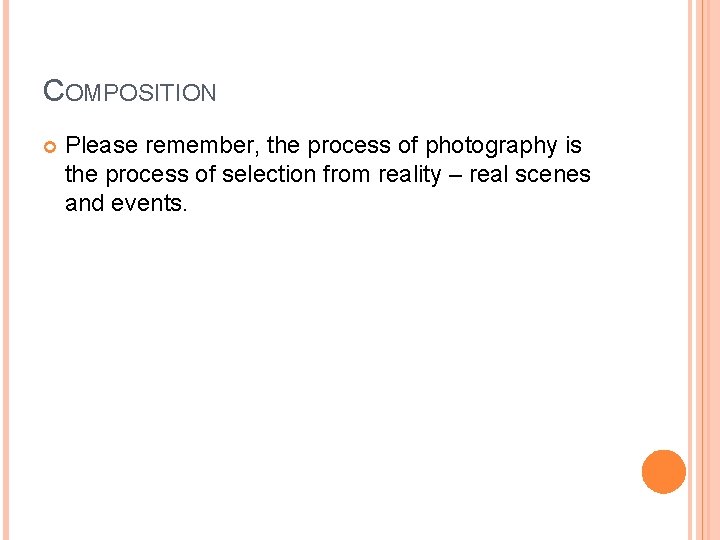 COMPOSITION

• Please remember, the process of photography is the process of selection from reality – real scenes and events.